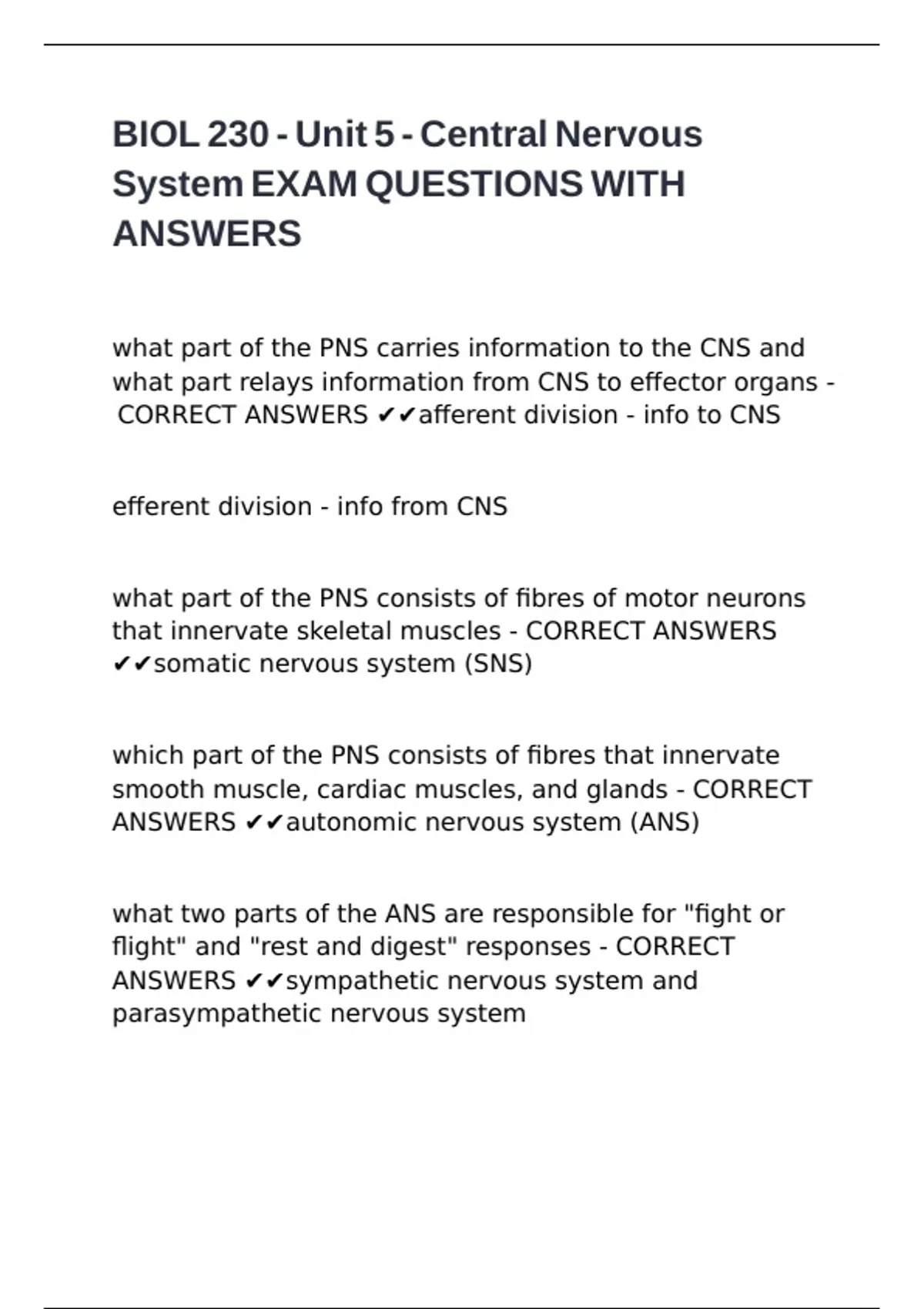 BIOL 230 - Unit 5 - Central Nervous System EXAM QUESTIONS WITH ANSWERS

what part of the PNS carries information to the CNS and what part relays information from CNS to effector organs - CORRECT ANSWERS ✔✔afferent division - info to CNS

efferent division - info from CNS

what part of the PNS consists of fibres of motor neurons that innervate skeletal muscles - CORRECT ANSWERS ✔✔somatic nervous system (SNS)

which part of the PNS consists of fibres that innervate smooth muscle, cardiac muscles, and glands - CORRECT ANSWERS ✔✔autonomic nervous system (ANS)

what two parts of the ANS are responsible for "fight or flight" and "rest and digest" responses - CORRECT ANSWERS ✔✔sympathetic nervous system and parasympathetic nervous system